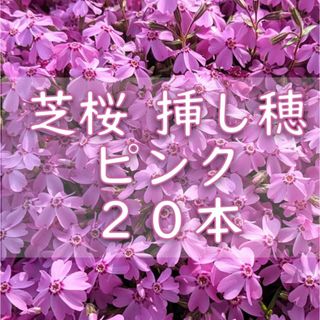 芝桜 挿し穂
ピンク
２０本